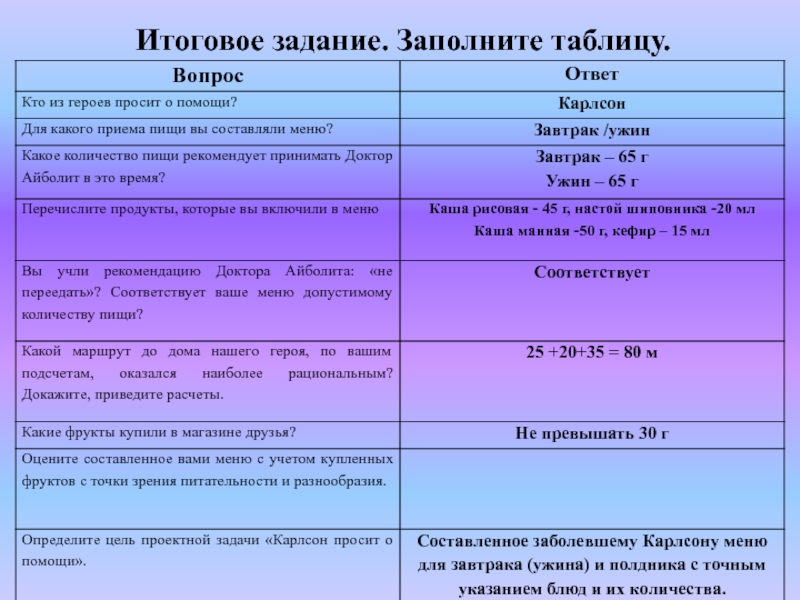 Итоговое задание. Заполните таблицу.

| Вопрос | Ответ |
|---|---|
| Кто из героев просит о помощи? | Карлсон |
| Для какого приема пищи вы составляли меню? | Завтрак /ужин |
| Какое количество пищи рекомендует принимать Доктор Айболит в это время? | Завтрак – 65 г Ужин – 65 г |
| Перечислите продукты, которые вы включили в меню | Каша рисовая - 45 г, настой шиповника -20 мл Каша манная -50 г, кефир – 15 мл |
| Вы учли рекомендацию Доктора Айболита: «не переедать»? Соответствует ваше меню допустимому количеству пищи? | Соответствует |
| Какой маршрут до дома нашего героя, по вашим подсчетам, оказался наиболее рациональным? Докажите, приведите расчеты. | 25 +20+35 = 80 м |
| Какие фрукты купили в магазине друзья? | Не превышать 30 г |
| Оцените составленное вами меню с учетом купленных фруктов с точки зрения питательности и разнообразия. | |
| Определите цель проектной задачи «Карлсон просит о помощи». | Составленное заболевшему Карлсону меню для завтрака (ужина) и полдника с точным указанием блюд и их количества. |